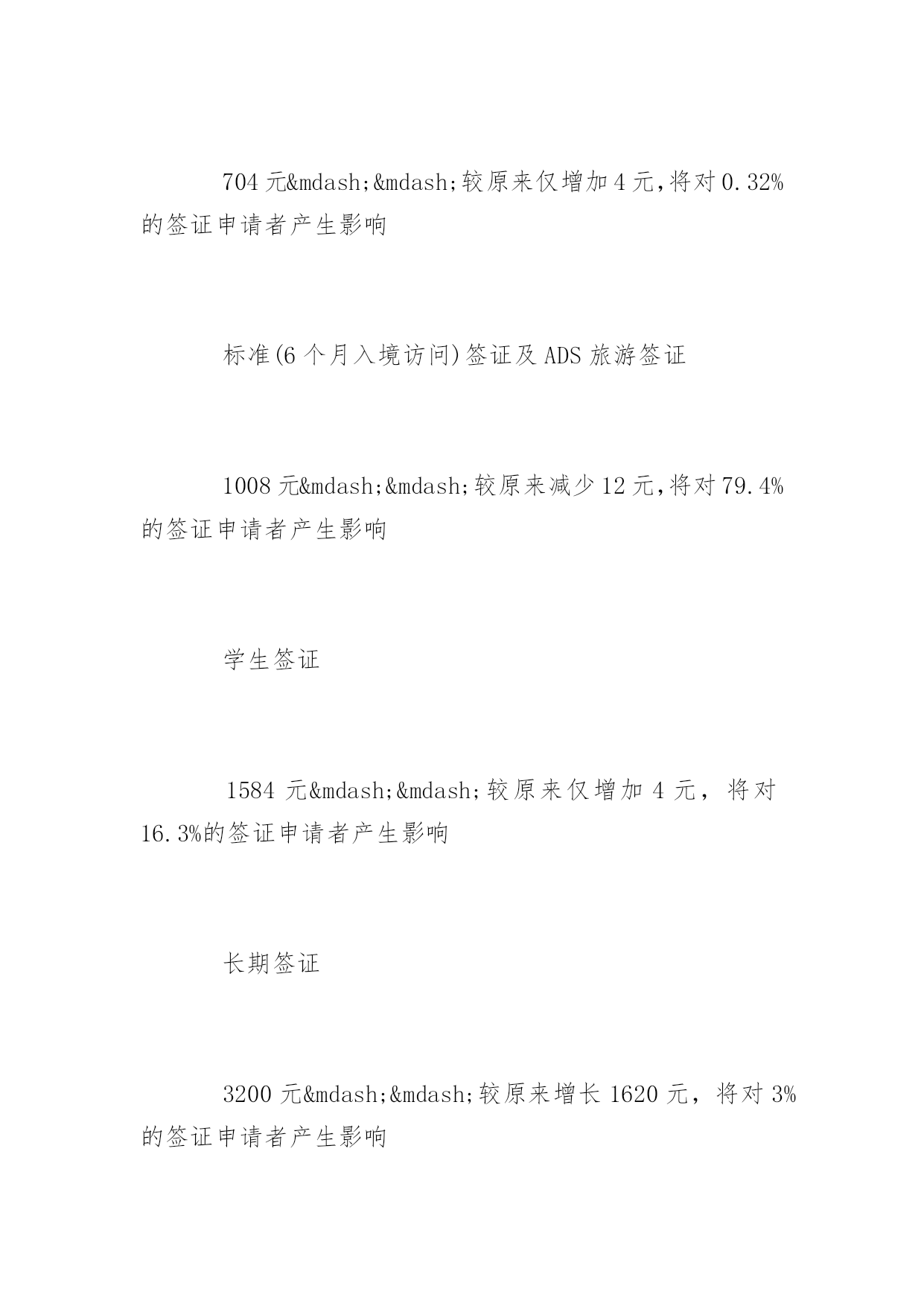 704 元&mdash;&mdash;较原来仅增加 4 元,将对 0.32%的签证申请者产生影响

标准(6 个月入境访问)签证及 ADS 旅游签证

1008 元&mdash;&mdash;较原来减少 12 元,将对 79.4%的签证申请者产生影响

学生签证

1584 元&mdash;&mdash;较原来仅增加 4 元，将对 16.3%的签证申请者产生影响

长期签证

3200 元&mdash;&mdash;较原来增长 1620 元，将对 3%的签证申请者产生影响